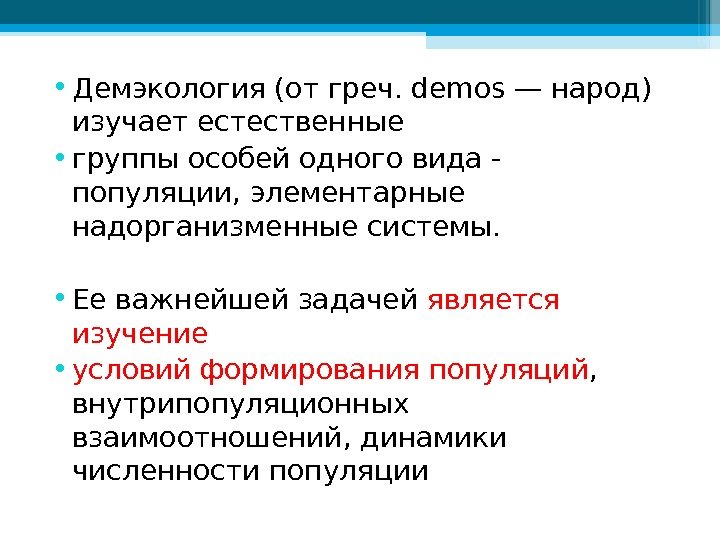 • Демэкология (от греч. demos — народ) изучает естественные

• группы особей одного вида - популяции, элементарные надорганизменные системы.

• Ее важнейшей задачей является изучение

• условий формирования популяций, внутрипопуляционных взаимоотношений, динамики численности популяции